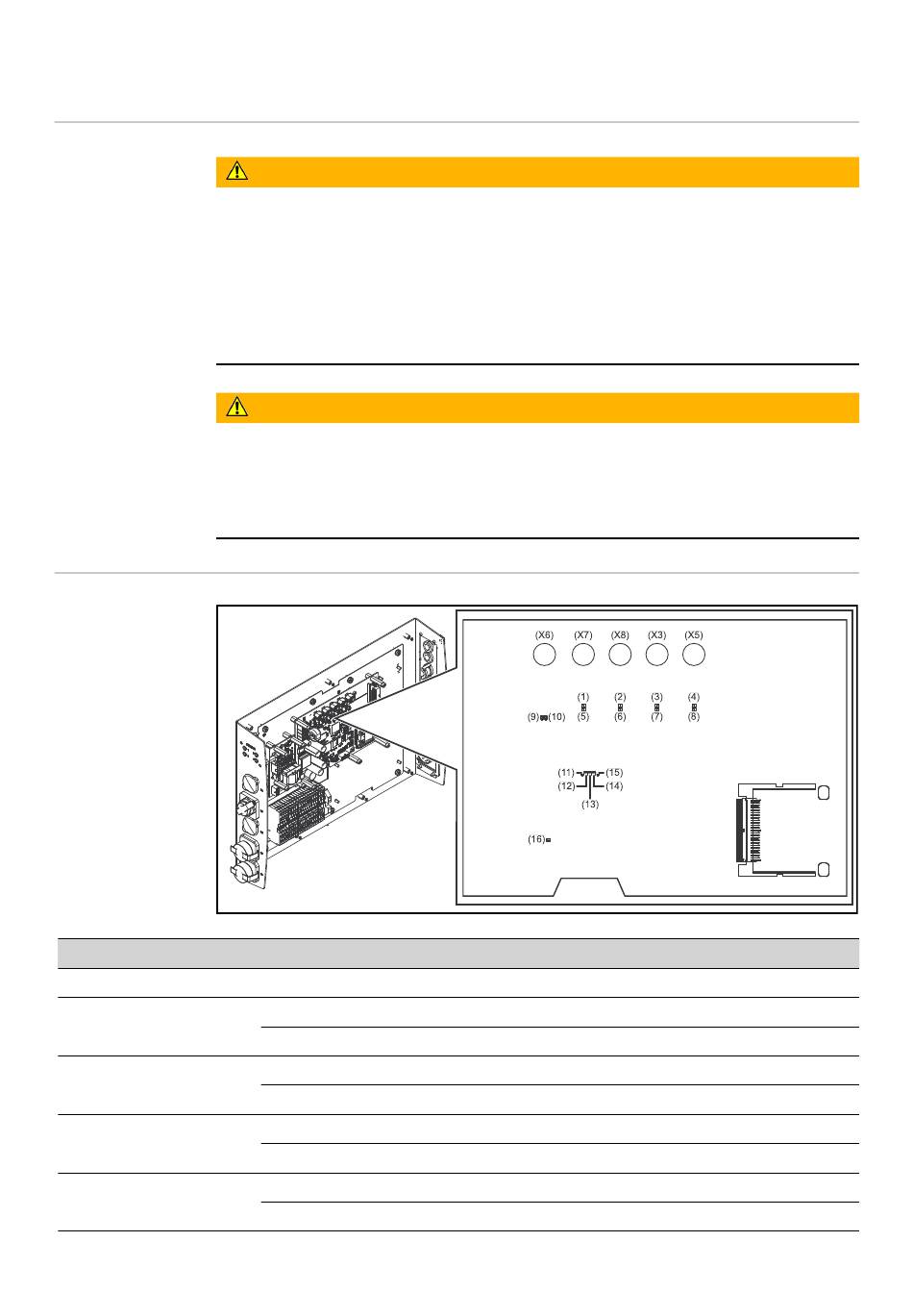 (X6)
(X7)
(X8)
(X3)
(X5)

(1)
(2)
(3)
(4)
(9)
(10)
(5)
(6)
(7)
(8)

(11)
(15)
(12)
(14)
(13)

(16)